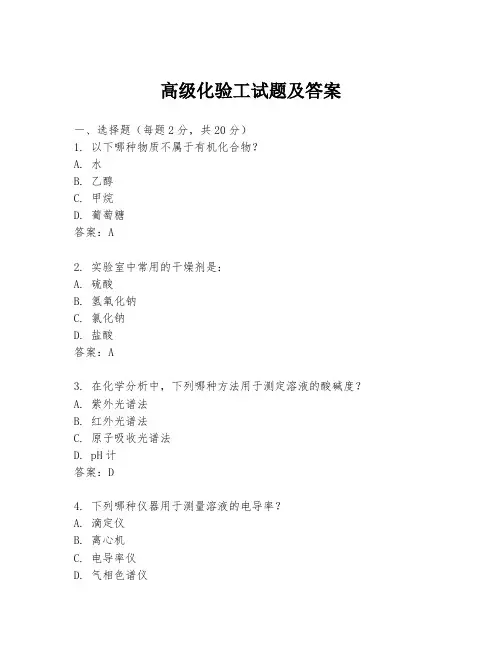 高级化验工试题及答案

一、选择题（每题 2 分，共 20 分）
1. 以下哪种物质不属于有机化合物？
A. 水
B. 乙醇
C. 甲烷
D. 葡萄糖
答案：A

2. 实验室中常用的干燥剂是：
A. 硫酸
B. 氢氧化钠
C. 氯化钠
D. 盐酸
答案：A

3. 在化学分析中，下列哪种方法用于测定溶液的酸碱度？
A. 紫外光谱法
B. 红外光谱法
C. 原子吸收光谱法
D. pH 计
答案：D

4. 下列哪种仪器用于测量溶液的电导率？
A. 滴定仪
B. 离心机
C. 电导率仪
D. 气相色谱仪